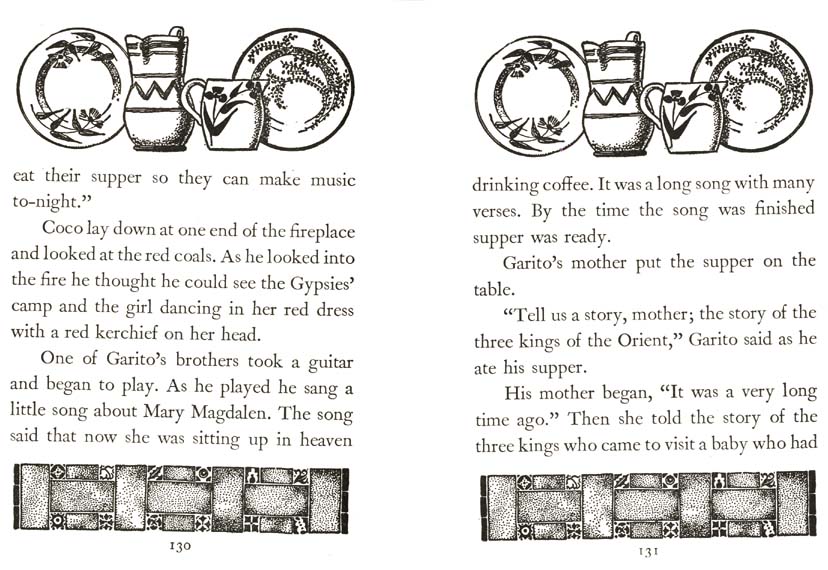 eat their supper so they can make music to-night."

Coco lay down at one end of the fireplace and looked at the red coals. As he looked into the fire he thought he could see the Gypsies' camp and the girl dancing in her red dress with a red kerchief on her head.

One of Garito's brothers took a guitar and began to play. As he played he sang a little song about Mary Magdalen. The song said that now she was sitting up in heaven

130

drinking coffee. It was a long song with many verses. By the time the song was finished supper was ready.

Garito's mother put the supper on the table.

"Tell us a story, mother; the story of the three kings of the Orient," Garito said as he ate his supper.

His mother began, "It was a very long time ago." Then she told the story of the three kings who came to visit a baby who had

131